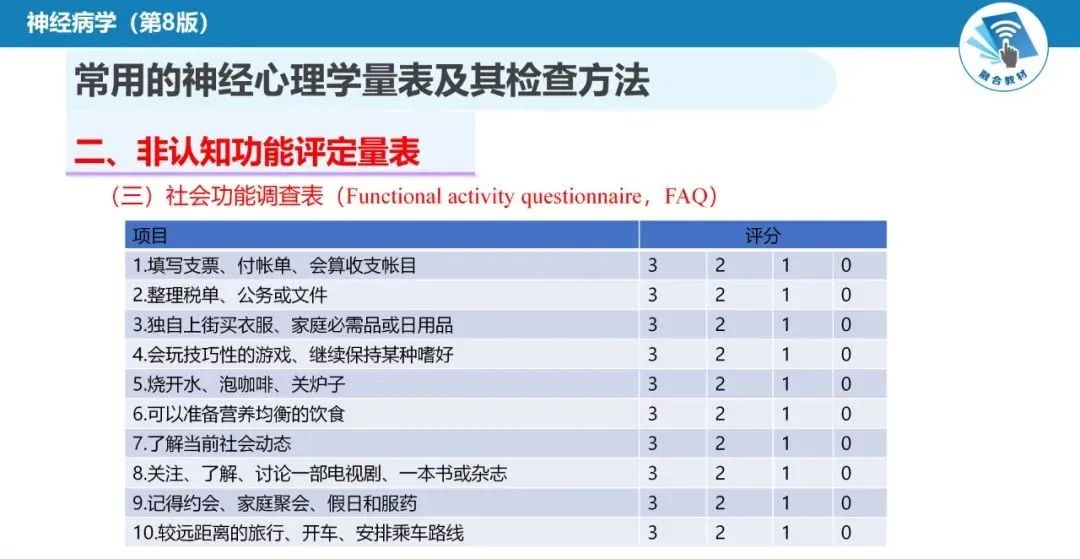 神经病学（第8版）

融合教材

常用的神经心理学量表及其检查方法

二、非认知功能评定量表

（三）社会功能调查表（Functional activity questionnaire，FAQ）

| 项目 | 评分 | | | |
|---|---|---|---|---|
| 1.填写支票、付帐单、会算收支帐目 | 3 | 2 | 1 | 0 |
| 2.整理税单、公务或文件 | 3 | 2 | 1 | 0 |
| 3.独自上街买衣服、家庭必需品或日用品 | 3 | 2 | 1 | 0 |
| 4.会玩技巧性的游戏、继续保持某种嗜好 | 3 | 2 | 1 | 0 |
| 5.烧开水、泡咖啡、关炉子 | 3 | 2 | 1 | 0 |
| 6.可以准备营养均衡的饮食 | 3 | 2 | 1 | 0 |
| 7.了解当前社会动态 | 3 | 2 | 1 | 0 |
| 8.关注、了解、讨论一部电视剧、一本书或杂志 | 3 | 2 | 1 | 0 |
| 9.记得约会、家庭聚会、假日和服药 | 3 | 2 | 1 | 0 |
| 10.较远距离的旅行、开车、安排乘车路线 | 3 | 2 | 1 | 0 |